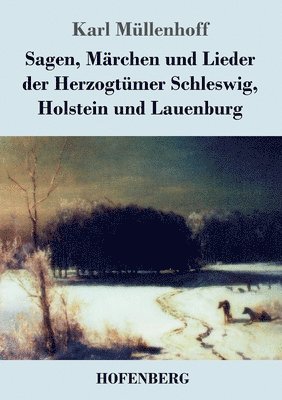 Karl Müllenhoff

Sagen, Märchen und Lieder der Herzogtümer Schleswig, Holstein und Lauenburg

HOFENBERG